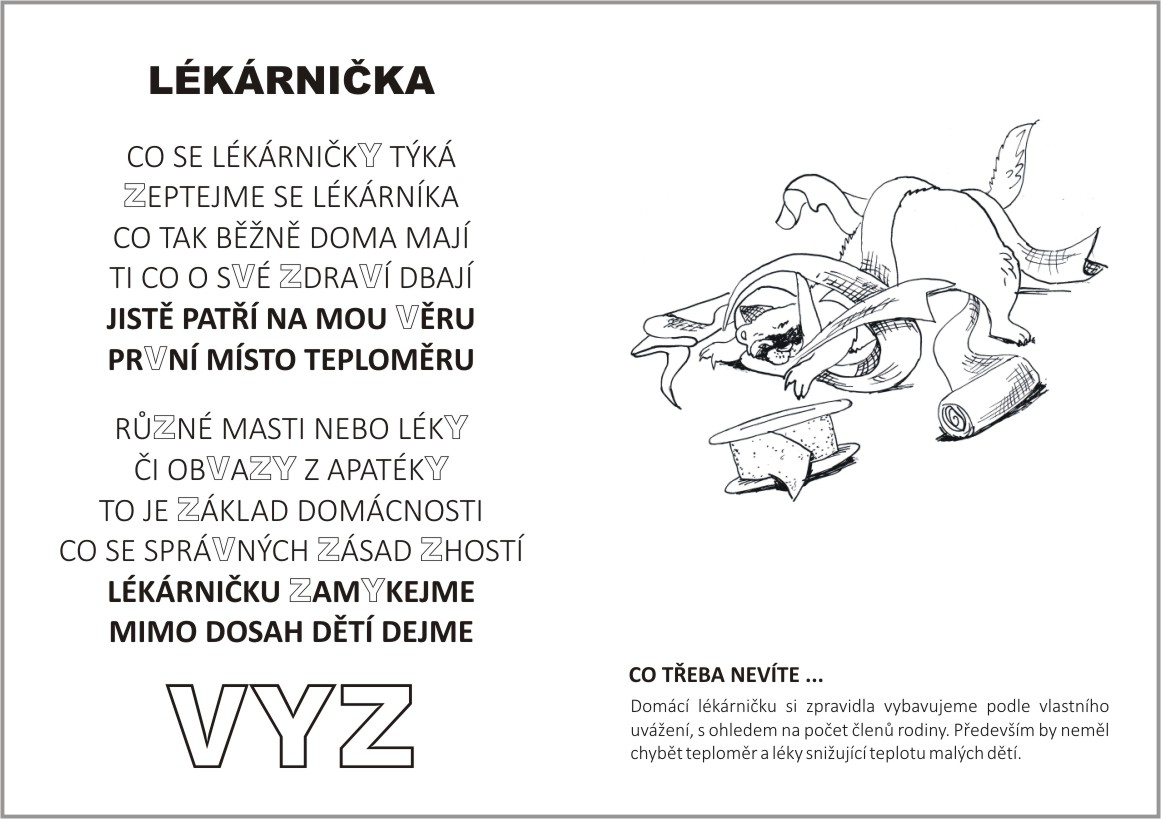 LÉKÁRNIČKA

CO SE LÉKÁRNIČKY TÝKÁ
ZEPTEJME SE LÉKÁRNÍKA
CO TAK BĚŽNĚ DOMA MAJÍ
TI CO O SVÉ ZDRAVÍ DBAJÍ
JISTĚ PATŘÍ NA MOU VĚRU
PRVNÍ MÍSTO TEPLOMĚRU

RŮZNÉ MASTI NEBO LÉKY
ČI OBVAZY Z APATÉKY
TO JE ZÁKLAD DOMÁCNOSTI
CO SE SPRÁVNÝCH ZÁSAD ZHOSTÍ
LÉKÁRNIČKU ZAMYKEJME
MIMO DOSAH DĚTÍ DEJME

VYZ

CO TŘEBA NEVÍTE ...

Domácí lékárničku si zpravidla vybavujeme podle vlastního uvážení, s ohledem na počet členů rodiny. Především by neměl chybět teploměr a léky snižující teplotu malých dětí.